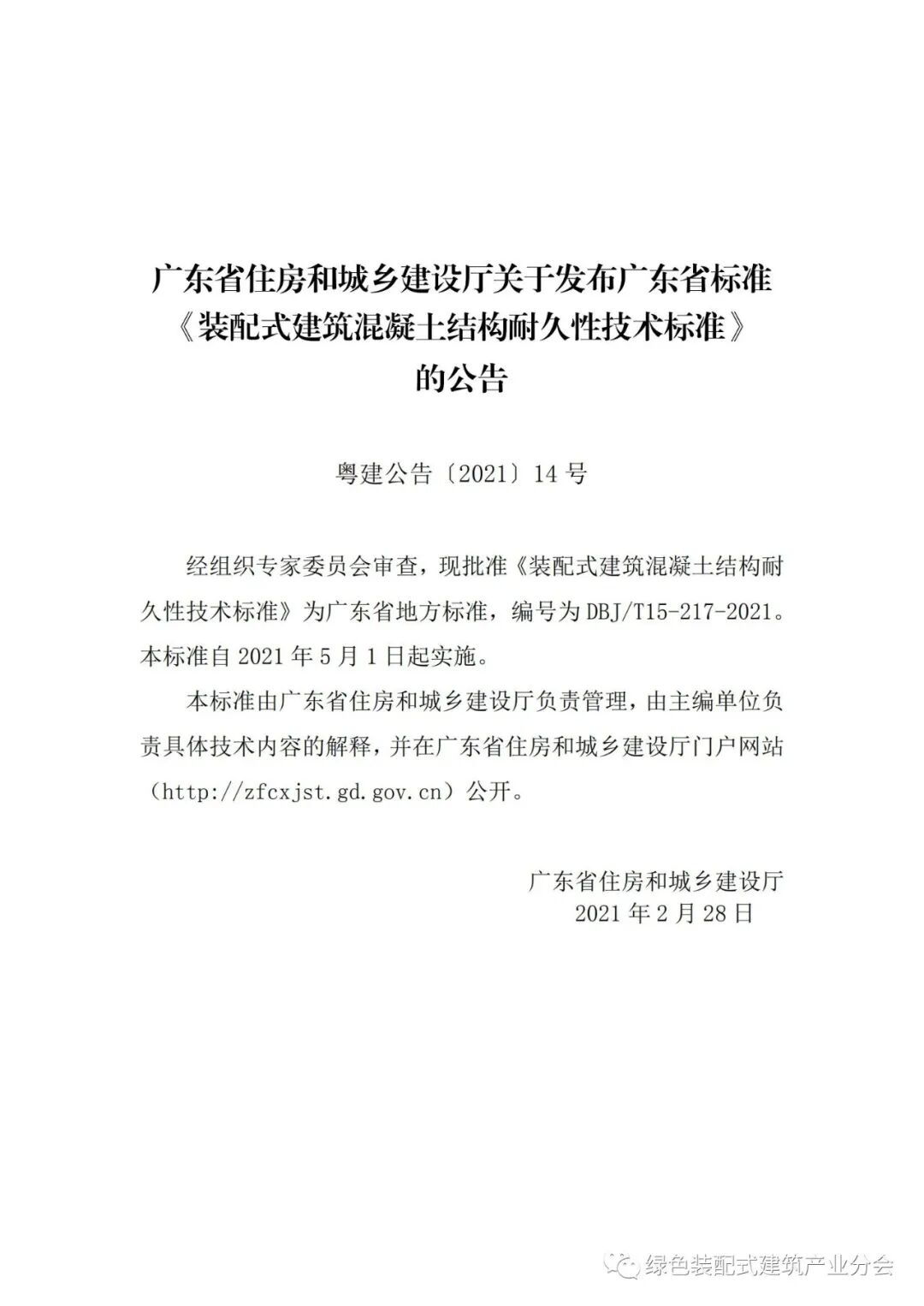 广东省住房和城乡建设厅关于发布广东省标准《装配式建筑混凝土结构耐久性技术标准》的公告

粤建公告〔2021〕14 号

经组织专家委员会审查，现批准《装配式建筑混凝土结构耐久性技术标准》为广东省地方标准，编号为 DBJ/T15-217-2021。本标准自 2021 年 5 月 1 日起实施。

本标准由广东省住房和城乡建设厅负责管理，由主编单位负责具体技术内容的解释，并在广东省住房和城乡建设厅门户网站（http://zfcxjst.gd.gov.cn）公开。

广东省住房和城乡建设厅
2021 年 2 月 28 日

绿色装配式建筑产业分会